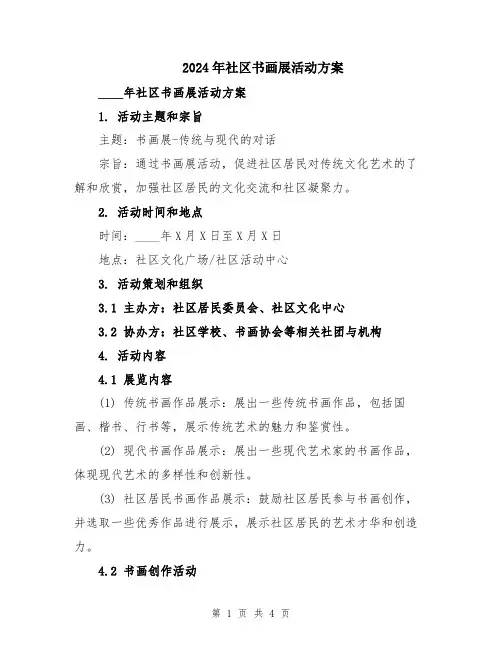 2024年社区书画展活动方案

____年社区书画展活动方案

1. 活动主题和宗旨

主题：书画展-传统与现代的对话

宗旨：通过书画展活动，促进社区居民对传统文化艺术的了解和欣赏，加强社区居民的文化交流和社区凝聚力。

2. 活动时间和地点

时间：____年X月X日至X月X日

地点：社区文化广场/社区活动中心

3. 活动策划和组织

3.1 主办方：社区居民委员会、社区文化中心

3.2 协办方：社区学校、书画协会等相关社团与机构

4. 活动内容

4.1 展览内容

(1) 传统书画作品展示：展出一些传统书画作品，包括国画、楷书、行书等，展示传统艺术的魅力和鉴赏性。

(2) 现代书画作品展示：展出一些现代艺术家的书画作品，体现现代艺术的多样性和创新性。

(3) 社区居民书画作品展示：鼓励社区居民参与书画创作，并选取一些优秀作品进行展示，展示社区居民的艺术才华和创造力。

4.2 书画创作活动

第 1 页 共 4 页